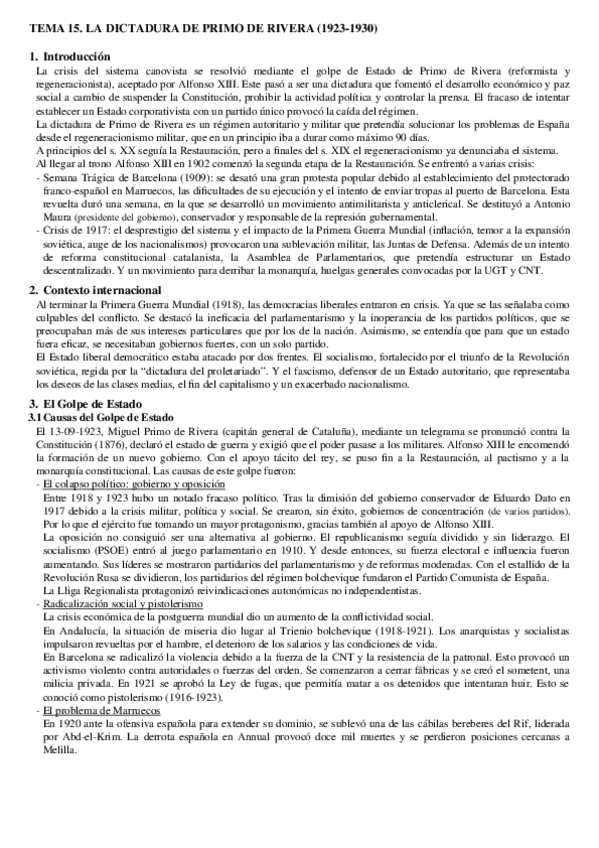 TEMA 15. LA DICTADURA DE PRIMO DE RIVERA (1923-1930)

1. Introducción
La crisis del sistema canovista se resolvió mediante el golpe de Estado de Primo de Rivera (reformista y regeneracionista), aceptado por Alfonso XIII. Este pasó a ser una dictadura que fomentó el desarrollo económico y paz social a cambio de suspender la Constitución, prohibir la actividad política y controlar la prensa. El fracaso de intentar establecer un Estado corporativista con un partido único provocó la caída del régimen.
La dictadura de Primo de Rivera es un régimen autoritario y militar que pretendía solucionar los problemas de España desde el regeneracionismo militar, que en un principio iba a durar como máximo 90 días.
A principios del s. XX seguía la Restauración, pero a finales del s. XIX el regeneracionismo ya denunciaba el sistema.
Al llegar al trono Alfonso XIII en 1902 comenzó la segunda etapa de la Restauración. Se enfrentó a varias crisis:
- Semana Trágica de Barcelona (1909): se desató una gran protesta popular debido al establecimiento del protectorado franco-español en Marruecos, las dificultades de su ejecución y el intento de enviar tropas al puerto de Barcelona. Esta revuelta duró una semana, en la que se desarrolló un movimiento antimilitarista y anticlerical. Se destituyó a Antonio Maura (presidente del gobierno), conservador y responsable de la represión gubernamental.
- Crisis de 1917: el desprestigio del sistema y el impacto de la Primera Guerra Mundial (inflación, temor a la expansión soviética, auge de los nacionalismos) provocaron una sublevación militar, las Juntas de Defensa. Además de un intento de reforma constitucional catalanista, la Asamblea de Parlamentarios, que pretendía estructurar un Estado descentralizado. Y un movimiento para derribar la monarquía, huelgas generales convocadas por la UGT y CNT.

2. Contexto internacional
Al terminar la Primera Guerra Mundial (1918), las democracias liberales entraron en crisis. Ya que se las señalaba como culpables del conflicto. Se destacó la ineficacia del parlamentarismo y la inoperancia de los partidos políticos, que se preocupaban más de sus intereses particulares que por los de la nación. Asimismo, se entendía que para que un estado fuera eficaz, se necesitaban gobiernos fuertes, con un solo partido.
El Estado liberal democrático estaba atacado por dos frentes. El socialismo, fortalecido por el triunfo de la Revolución soviética, regida por la "dictadura del proletariado". Y el fascismo, defensor de un Estado autoritario, que representaba los deseos de las clases medias, el fin del capitalismo y un exacerbado nacionalismo.

3. El Golpe de Estado
3.1 Causas del Golpe de Estado
El 13-09-1923, Miguel Primo de Rivera (capitán general de Cataluña), mediante un telegrama se pronunció contra la Constitución (1876), declaró el estado de guerra y exigió que el poder pasase a los militares. Alfonso XIII le encomendó la formación de un nuevo gobierno. Con el apoyo tácito del rey, se puso fin a la Restauración, al pactismo y a la monarquía constitucional. Las causas de este golpe fueron:
- El colapso político: gobierno y oposición
Entre 1918 y 1923 hubo un notado fracaso político. Tras la dimisión del gobierno conservador de Eduardo Dato en 1917 debido a la crisis militar, política y social. Se crearon, sin éxito, gobiernos de concentración (de varios partidos). Por lo que el ejército fue tomando un mayor protagonismo, gracias también al apoyo de Alfonso XIII.
La oposición no consiguió ser una alternativa al gobierno. El republicanismo seguía dividido y sin liderazgo. El socialismo (PSOE) entró al juego parlamentario en 1910. Y desde entonces, su fuerza electoral e influencia fueron aumentando. Sus líderes se mostraron partidarios del parlamentarismo y de reformas moderadas. Con el estallido de la Revolución Rusa se dividieron, los partidarios del régimen bolchevique fundaron el Partido Comunista de España.
La Lliga Regionalista protagonizó reivindicaciones autonómicas no independentistas.
- Radicalización social y pistolerismo
La crisis económica de la postguerra mundial dio un aumento de la conflictividad social.
En Andalucía, la situación de miseria dio lugar al Trienio bolchevique (1918-1921). Los anarquistas y socialistas impulsaron revueltas por el hambre, el deterioro de los salarios y las condiciones de vida.
En Barcelona se radicalizó la violencia debido a la fuerza de la CNT y la resistencia de la patronal. Esto provocó un activismo violento contra autoridades o fuerzas del orden. Se comenzaron a cerrar fábricas y se creó el sometent, una milicia privada. En 1921 se aprobó la Ley de fugas, que permitía matar a os detenidos que intentaran huir. Esto se conoció como pistolerismo (1916-1923).
- El problema de Marruecos
En 1920 ante la ofensiva española para extender su dominio, se sublevó una de las cábilas bereberes del Rif, liderada por Abd-el-Krim. La derrota española en Annual provocó doce mil muertes y se perdieron posiciones cercanas a Melilla.